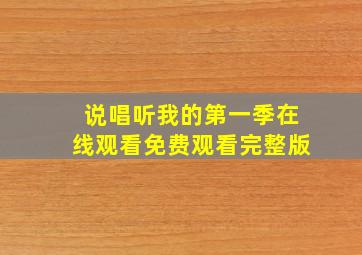 说唱听我的第一季在线观看免费观看完整版